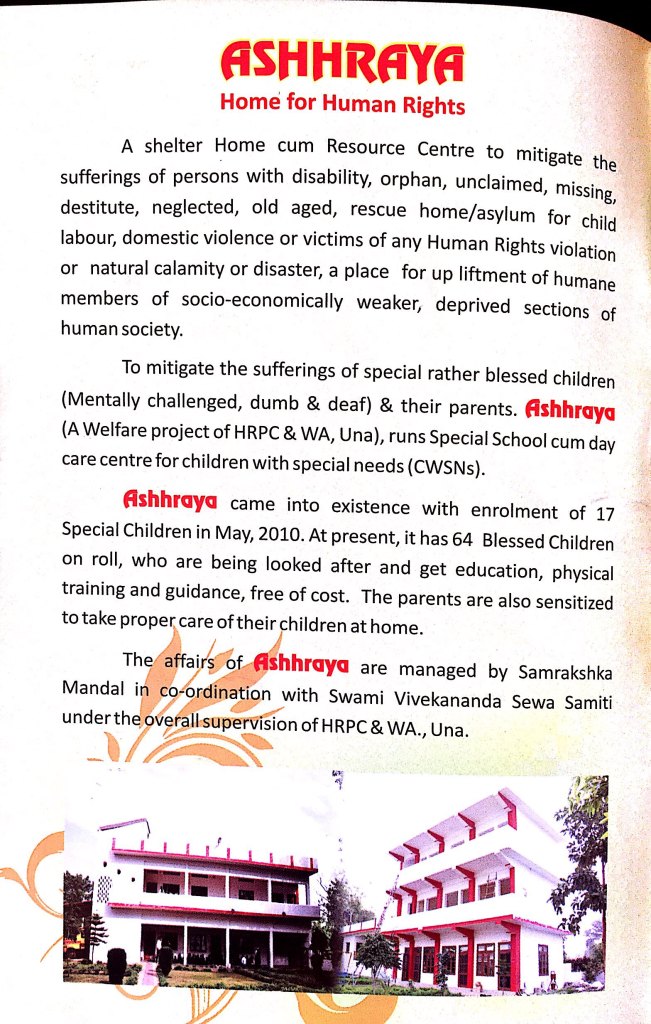 ASHHRAYA
Home for Human Rights

A shelter Home cum Resource Centre to mitigate the sufferings of persons with disability, orphan, unclaimed, missing, destitute, neglected, old aged, rescue home/asylum for child labour, domestic violence or victims of any Human Rights violation or natural calamity or disaster, a place for up liftment of humane members of socio-economically weaker, deprived sections of human society.

To mitigate the sufferings of special rather blessed children (Mentally challenged, dumb & deaf) & their parents. Ashhraya (A Welfare project of HRPC & WA, Una), runs Special School cum day care centre for children with special needs (CWSNs).

Ashhraya came into existence with enrolment of 17 Special Children in May, 2010. At present, it has 64 Blessed Children on roll, who are being looked after and get education, physical training and guidance, free of cost. The parents are also sensitized to take proper care of their children at home.

The affairs of Ashhraya are managed by Samrakshka Mandal in co-ordination with Swami Vivekananda Sewa Samiti under the overall supervision of HRPC & WA., Una.